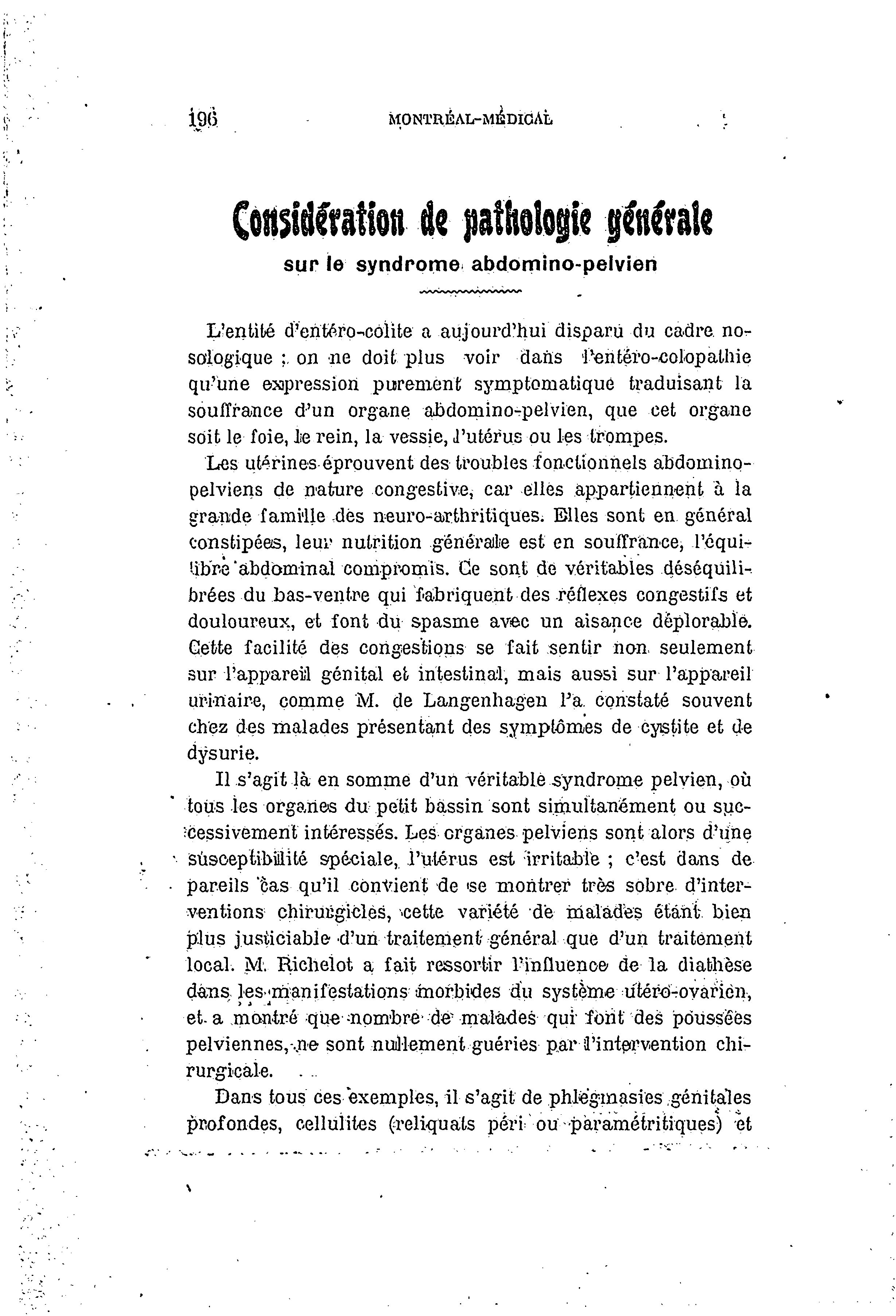 196 MONTRÉAL-MÉDICAL

Considération de pathologie générale
sur le syndrome abdomino-pelvien

L'entité d'entéro-colite a aujourd'hui disparu du cadre nosologique ; on ne doit plus voir dans l'entéro-colopathie qu'une expression purement symptomatique traduisant la souffrance d'un organe abdomino-pelvien, que cet organe soit le foie, le rein, la vessie, l'utérus ou les trompes.

Les utérines éprouvent des troubles fonctionnels abdomino-pelviens de nature congestive, car elles appartiennent à la grande famille des neuro-arthritiques. Elles sont en général constipées, leur nutrition générale est en souffrance, l'équilibre abdominal compromis. Ce sont de véritables déséquilibrées du bas-ventre qui fabriquent des réflexes congestifs et douloureux, et font du spasme avec un aisance déplorable. Cette facilité des congestions se fait sentir non seulement sur l'appareil génital et intestinal, mais aussi sur l'appareil urinaire, comme M. de Langenhagen l'a constaté souvent chez des malades présentant des symptômes de cystite et de dysurie.

Il s'agit là en somme d'un véritable syndrome pelvien, où tous les organes du petit bassin sont simultanément ou successivement intéressés. Les organes pelviens sont alors d'une susceptibilité spéciale, l'utérus est irritable ; c'est dans de pareils cas qu'il convient de se montrer très sobre d'interventions chirurgicles, cette variété de malades étant bien plus justiciable d'un traitement général que d'un traitement local. M. Richelot a fait ressortir l'influence de la diathèse dans les manifestations morbides du système utéro-ovarien, et a montré que nombre de malades qui font des poussées pelviennes, ne sont nullement guéries par l'intervention chirurgicale.

Dans tous ces exemples, il s'agit de phlegmasies génitales profondes, cellulites (reliquats péri ou paramétritiques) et